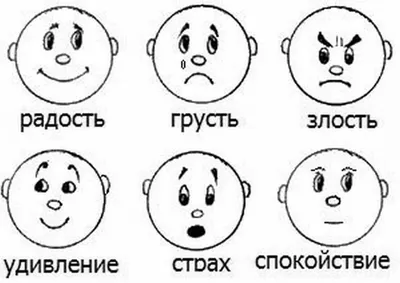 радость грусть злость

удивление страх спокойствие